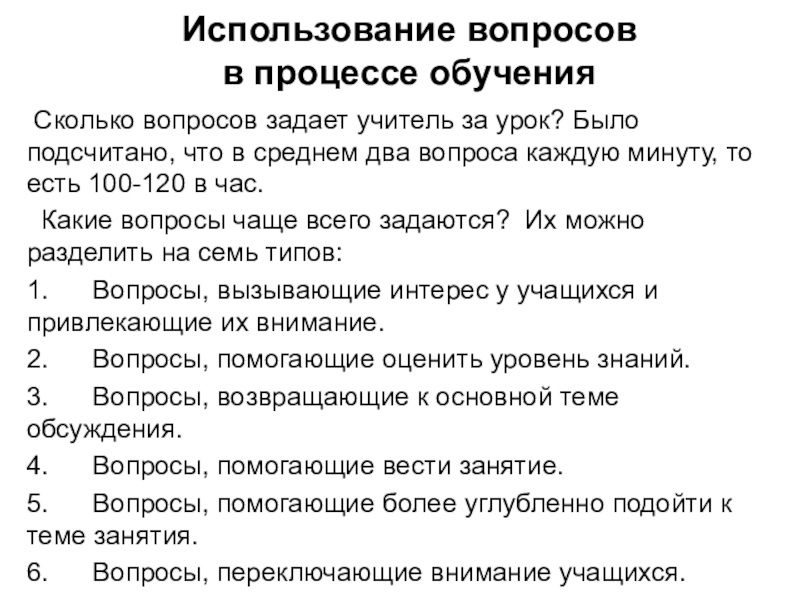 Использование вопросов
в процессе обучения

Сколько вопросов задает учитель за урок? Было подсчитано, что в среднем два вопроса каждую минуту, то есть 100-120 в час.

Какие вопросы чаще всего задаются? Их можно разделить на семь типов:

1. Вопросы, вызывающие интерес у учащихся и привлекающие их внимание.
2. Вопросы, помогающие оценить уровень знаний.
3. Вопросы, возвращающие к основной теме обсуждения.
4. Вопросы, помогающие вести занятие.
5. Вопросы, помогающие более углубленно подойти к теме занятия.
6. Вопросы, переключающие внимание учащихся.